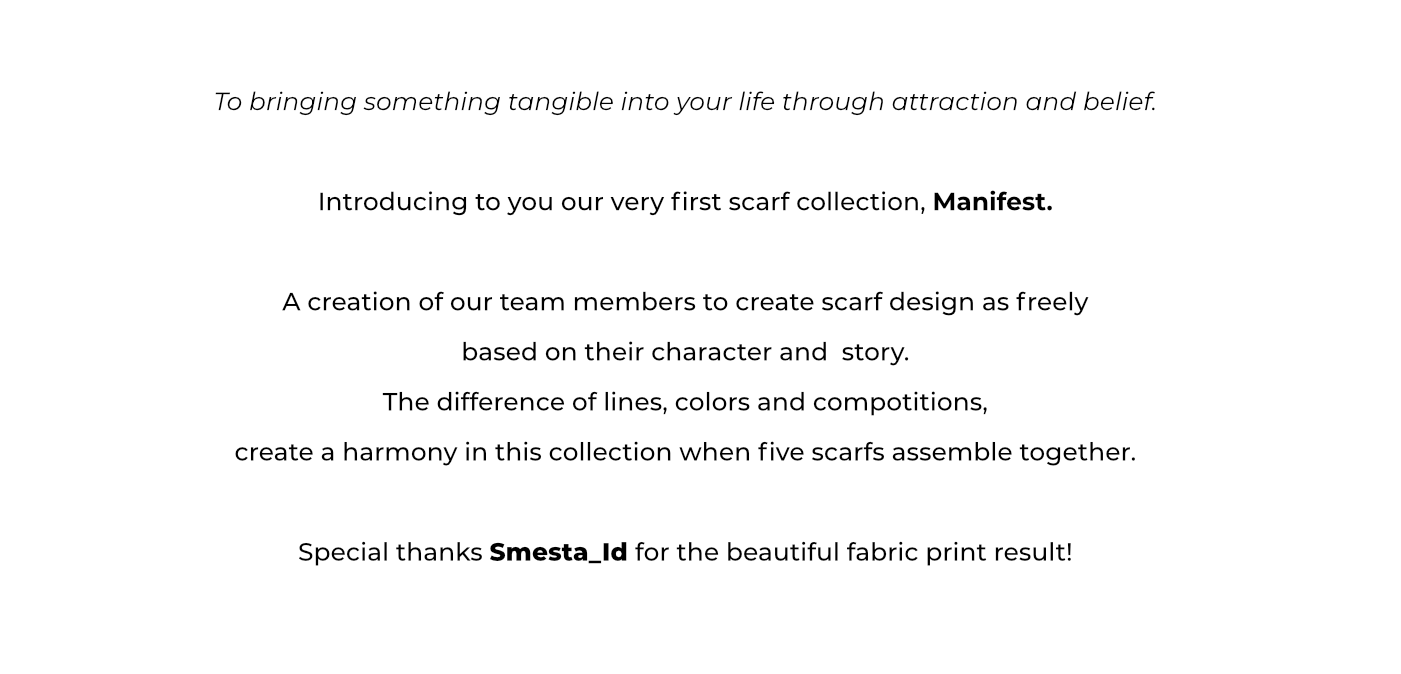 To bringing something tangible into your life through attraction and belief.

Introducing to you our very first scarf collection, Manifest.

A creation of our team members to create scarf design as freely based on their character and story.
The difference of lines, colors and compotitions, create a harmony in this collection when five scarfs assemble together.

Special thanks Smesta_Id for the beautiful fabric print result!